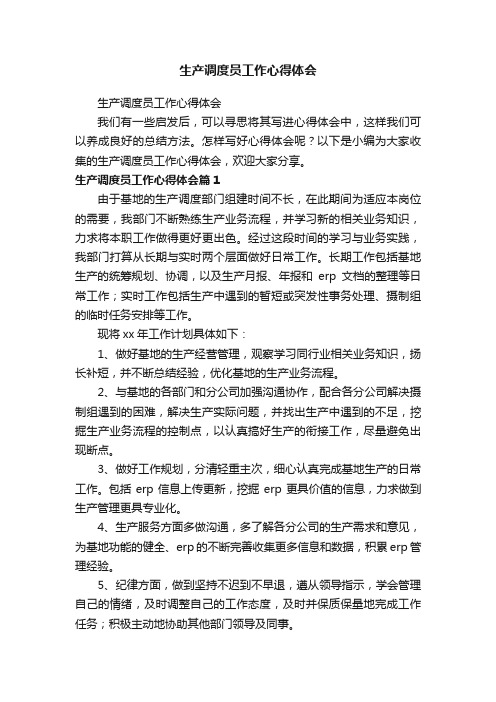 生产调度员工作心得体会

生产调度员工作心得体会

我们有一些启发后，可以寻思将其写进心得体会中，这样我们可以养成良好的总结方法。怎样写好心得体会呢？以下是小编为大家收集的生产调度员工作心得体会，欢迎大家分享。

生产调度员工作心得体会篇1

由于基地的生产调度部门组建时间不长，在此期间为适应本岗位的需要，我部门不断熟练生产业务流程，并学习新的相关业务知识，力求将本职工作做得更好更出色。经过这段时间的学习与业务实践，我部门打算从长期与实时两个层面做好日常工作。长期工作包括基地生产的统筹规划、协调，以及生产月报、年报和 erp 文档的整理等日常工作；实时工作包括生产中遇到的暂短或突发性事务处理、摄制组的临时任务安排等工作。

现将 xx 年工作计划具体如下：

1、做好基地的生产经营管理，观察学习同行业相关业务知识，扬长补短，并不断总结经验，优化基地的生产业务流程。

2、与基地的各部门和分公司加强沟通协作，配合各分公司解决摄制组遇到的困难，解决生产实际问题，并找出生产中遇到的不足，挖掘生产业务流程的控制点，以认真搞好生产的衔接工作，尽量避免出现断点。

3、做好工作规划，分清轻重主次，细心认真完成基地生产的日常工作。包括 erp 信息上传更新，挖掘 erp 更具价值的信息，力求做到生产管理更具专业化。

4、生产服务方面多做沟通，多了解各分公司的生产需求和意见，为基地功能的健全、erp 的不断完善收集更多信息和数据，积累 erp 管理经验。

5、纪律方面，做到坚持不迟到不早退，遵从领导指示，学会管理自己的情绪，及时调整自己的工作态度，及时并保质保量地完成工作任务；积极主动地协助其他部门领导及同事。